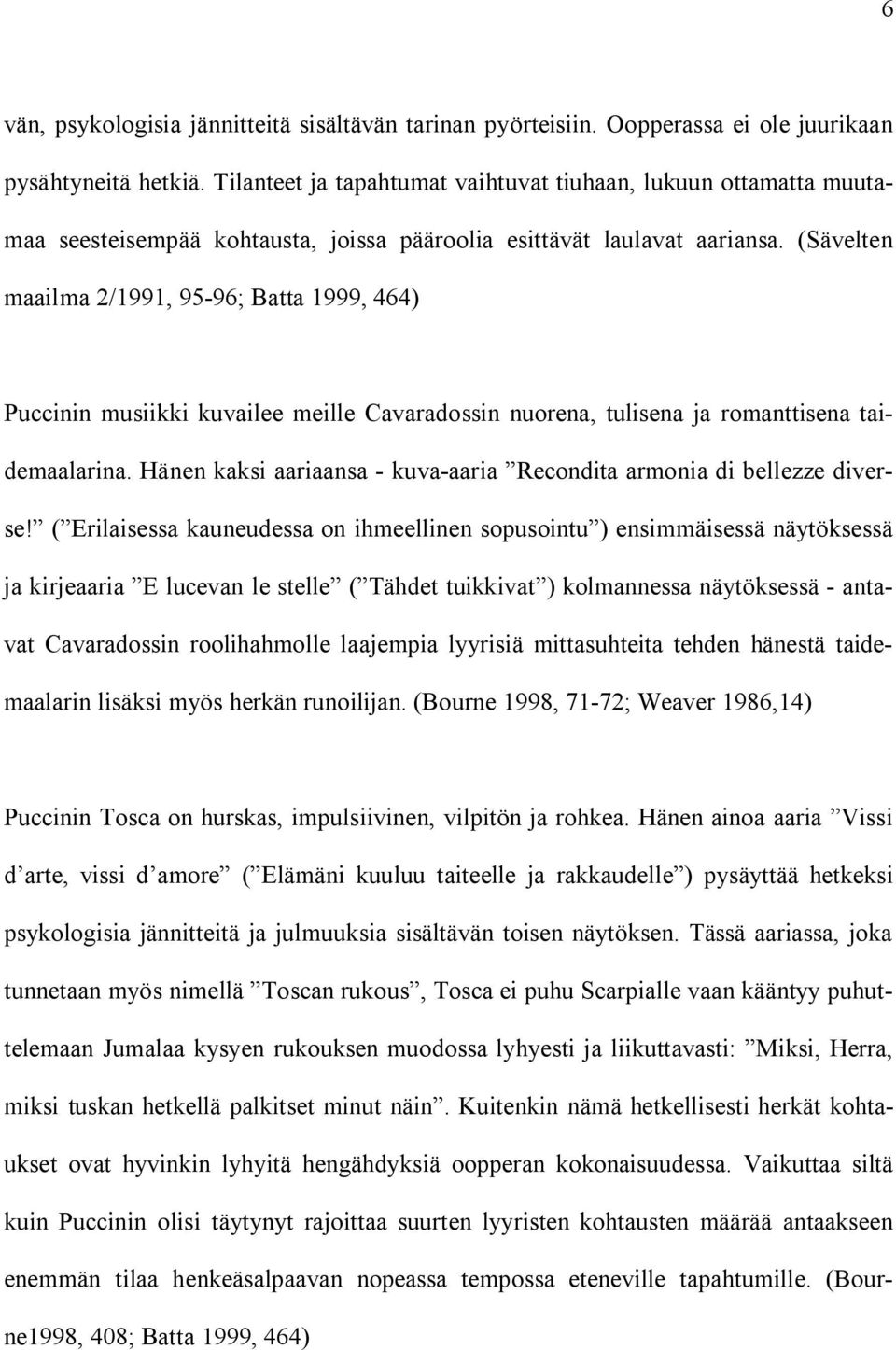 6

vän, psykologisia jännitteitä sisältävän tarinan pyörteisiin. Oopperassa ei ole juurikaan pysähtyneitä hetkiä. Tilanteet ja tapahtumat vaihtuvat tiuhaan, lukuun ottamatta muutamaa seesteisempää kohtausta, joissa pääroolia esittävät laulavat aariansa. (Sävelten maailma 2/1991, 95-96; Batta 1999, 464)

Puccinin musiikki kuvailee meille Cavaradossin nuorena, tulisena ja romanttisena taidemaalarina. Hänen kaksi aariaansa - kuva-aaria ”Recondita armonia di bellezze diverse!” (”Erilaisessa kauneudessa on ihmeellinen sopusointu”) ensimmäisessä näytöksessä ja kirjeaaria ”E lucevan le stelle” (”Tähdet tuikkivat”) kolmannessa näytöksessä - antavat Cavaradossin roolihahmolle laajempia lyyrisiä mittasuhteita tehden hänestä taidemaalarin lisäksi myös herkän runoilijan. (Bourne 1998, 71-72; Weaver 1986,14)

Puccinin Tosca on hurskas, impulsiivinen, vilpitön ja rohkea. Hänen ainoa aaria ”Vissi d’arte, vissi d’amore” (”Elämäni kuuluu taiteelle ja rakkaudelle”) pysäyttää hetkeksi psykologisia jännitteitä ja julmuuksia sisältävän toisen näytöksen. Tässä aariassa, joka tunnetaan myös nimellä ”Toscan rukous”, Tosca ei puhu Scarpialle vaan kääntyy puhuttelemaan Jumalaa kysyen rukouksen muodossa lyhyesti ja liikuttavasti: ”Miksi, Herra, miksi tuskan hetkellä palkitset minut näin”. Kuitenkin nämä hetkellisesti herkät kohtaukset ovat hyvinkin lyhyitä hengähdyksiä oopperan kokonaisuudessa. Vaikuttaa siltä kuin Puccinin olisi täytynyt rajoittaa suurten lyyristen kohtausten määrää antaakseen enemmän tilaa henkeäsalpaavan nopeassa tempossa eteneville tapahtumille. (Bourne1998, 408; Batta 1999, 464)